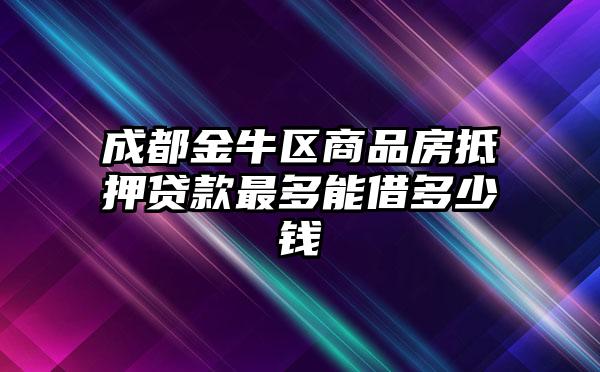 成都金牛区商品房抵押贷款最多能借多少钱